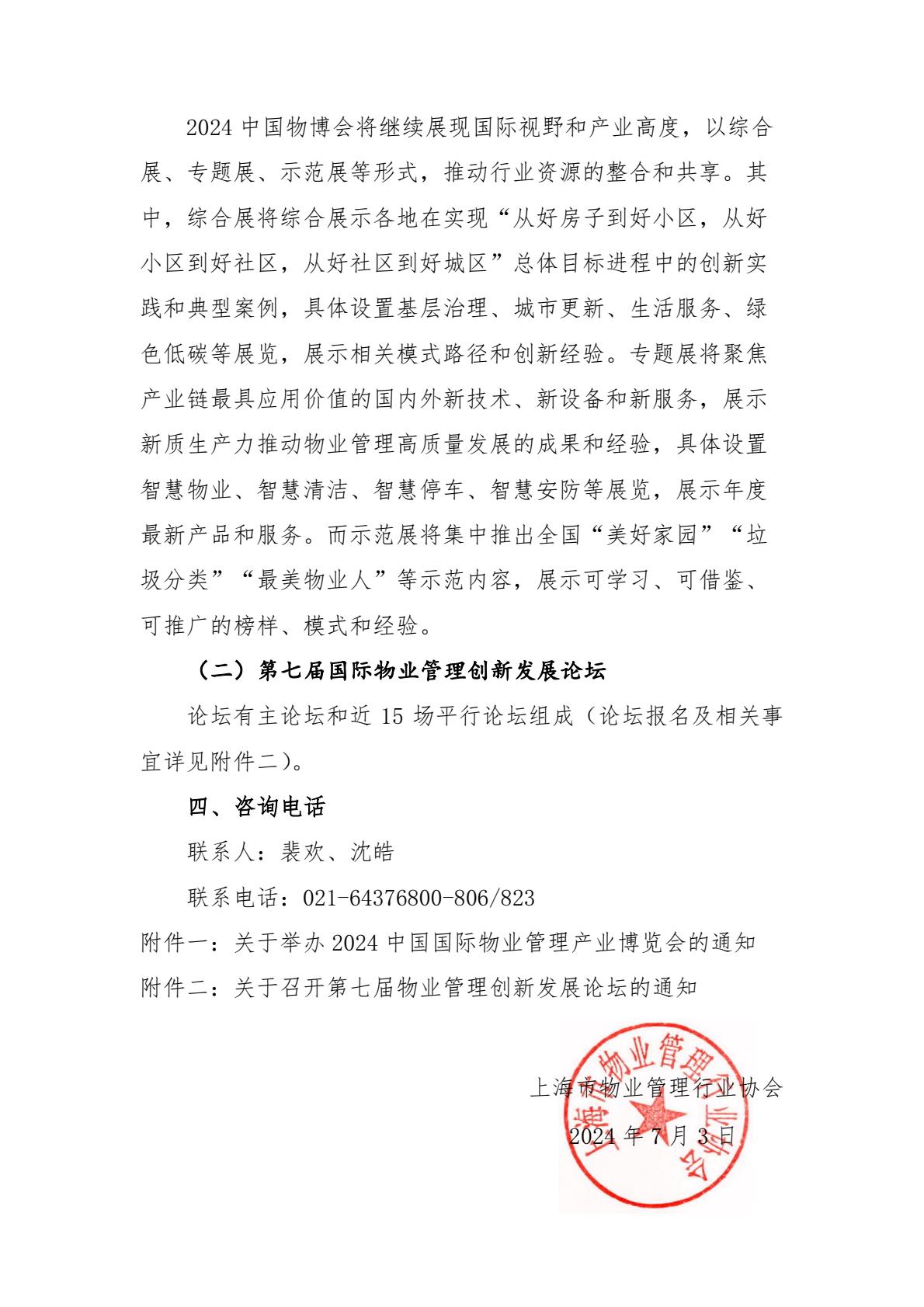 2024 中国物博会将继续展现国际视野和产业高度，以综合展、专题展、示范展等形式，推动行业资源的整合和共享。其中，综合展将综合展示各地在实现“从好房子到好小区，从好小区到好社区，从好社区到好城区”总体目标进程中的创新实践和典型案例，具体设置基层治理、城市更新、生活服务、绿色低碳等展览，展示相关模式路径和创新经验。专题展将聚焦产业链最具应用价值的国内外新技术、新设备和新服务，展示新质生产力推动物业管理高质量发展的成果和经验，具体设置智慧物业、智慧清洁、智慧停车、智慧安防等展览，展示年度最新产品和服务。而示范展将集中推出全国“美好家园”“垃圾分类”“最美物业人”等示范内容，展示可学习、可借鉴、可推广的榜样、模式和经验。

（二）第七届国际物业管理创新发展论坛

论坛有主论坛和近 15 场平行论坛组成（论坛报名及相关事宜详见附件二）。

四、咨询电话

联系人：裴欢、沈皓

联系电话：021-64376800-806/823

附件一：关于举办 2024 中国国际物业管理产业博览会的通知

附件二：关于召开第七届物业管理创新发展论坛的通知

上海市物业管理行业协会

2024 年 7 月 3 日

上海市物业管理行业协会